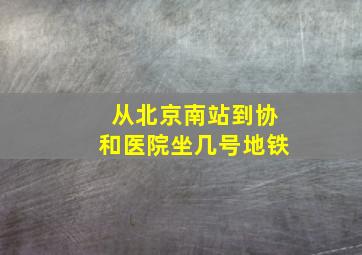 从北京南站到协和医院坐几号地铁